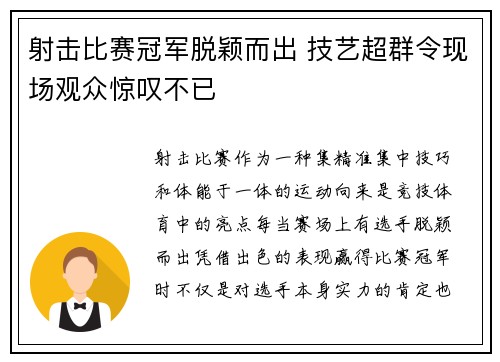 射击比赛冠军脱颖而出 技艺超群令现场观众惊叹不已

射击比赛作为一种集精准集中技巧和体能于一体的运动向来是竞技体育中的亮点每当赛场上有选手脱颖而出凭借出色的表现赢得比赛冠军时不仅是对选手本身实力的肯定也